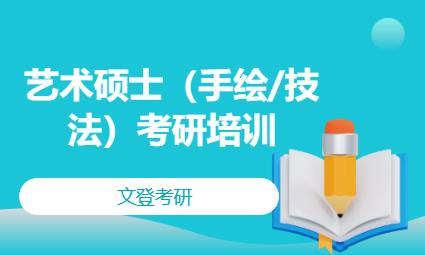 艺术硕士（手绘/技法）考研培训

文登考研